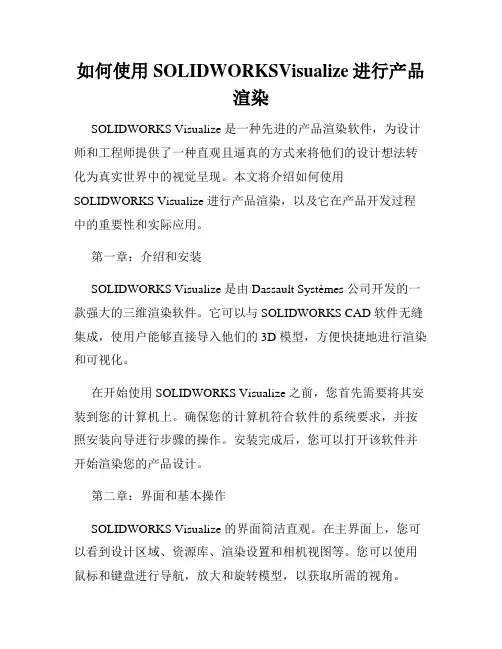 如何使用SOLIDWORKSVisualize进行产品渲染

SOLIDWORKS Visualize是一种先进的产品渲染软件，为设计师和工程师提供了一种直观且逼真的方式来将他们的设计想法转化为真实世界中的视觉呈现。本文将介绍如何使用SOLIDWORKS Visualize进行产品渲染，以及它在产品开发过程中的重要性和实际应用。

第一章：介绍和安装

SOLIDWORKS Visualize是由Dassault Systèmes公司开发的一款强大的三维渲染软件。它可以与SOLIDWORKS CAD软件无缝集成，使用户能够直接导入他们的3D模型，方便快捷地进行渲染和可视化。

在开始使用SOLIDWORKS Visualize之前，您首先需要将其安装到您的计算机上。确保您的计算机符合软件的系统要求，并按照安装向导进行步骤的操作。安装完成后，您可以打开该软件并开始渲染您的产品设计。

第二章：界面和基本操作

SOLIDWORKS Visualize的界面简洁直观。在主界面上，您可以看到设计区域、资源库、渲染设置和相机视图等。您可以使用鼠标和键盘进行导航，放大和旋转模型，以获取所需的视角。